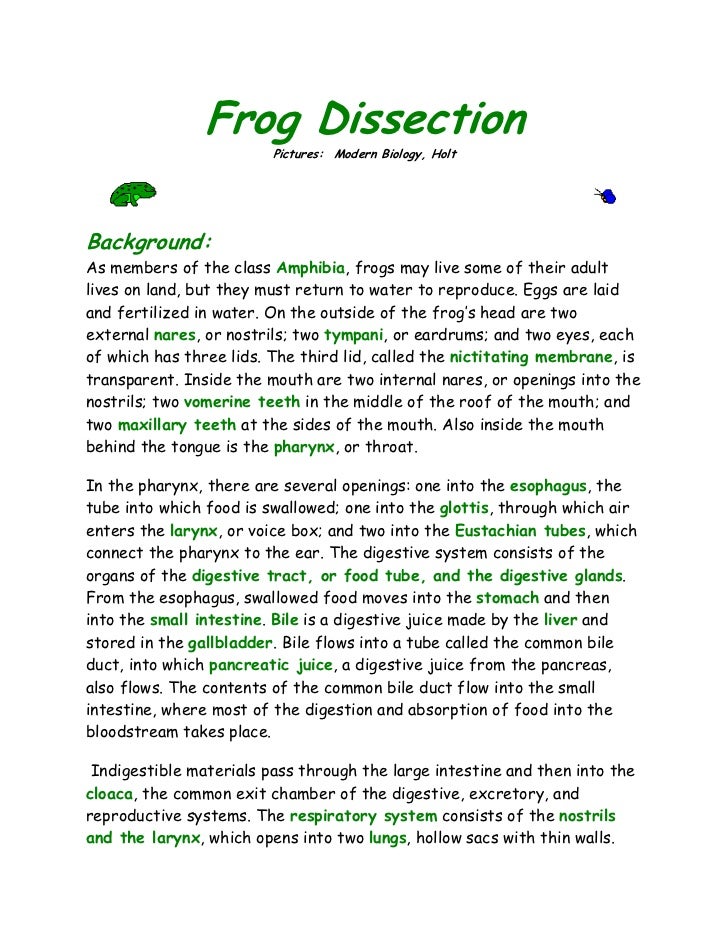 Frog Dissection
Pictures: Modern Biology, Holt

Background:
As members of the class Amphibia, frogs may live some of their adult lives on land, but they must return to water to reproduce. Eggs are laid and fertilized in water. On the outside of the frog's head are two external nares, or nostrils; two tympani, or eardrums; and two eyes, each of which has three lids. The third lid, called the nictitating membrane, is transparent. Inside the mouth are two internal nares, or openings into the nostrils; two vomerine teeth in the middle of the roof of the mouth; and two maxillary teeth at the sides of the mouth. Also inside the mouth behind the tongue is the pharynx, or throat.

In the pharynx, there are several openings: one into the esophagus, the tube into which food is swallowed; one into the glottis, through which air enters the larynx, or voice box; and two into the Eustachian tubes, which connect the pharynx to the ear. The digestive system consists of the organs of the digestive tract, or food tube, and the digestive glands. From the esophagus, swallowed food moves into the stomach and then into the small intestine. Bile is a digestive juice made by the liver and stored in the gallbladder. Bile flows into a tube called the common bile duct, into which pancreatic juice, a digestive juice from the pancreas, also flows. The contents of the common bile duct flow into the small intestine, where most of the digestion and absorption of food into the bloodstream takes place.

Indigestible materials pass through the large intestine and then into the cloaca, the common exit chamber of the digestive, excretory, and reproductive systems. The respiratory system consists of the nostrils and the larynx, which opens into two lungs, hollow sacs with thin walls.